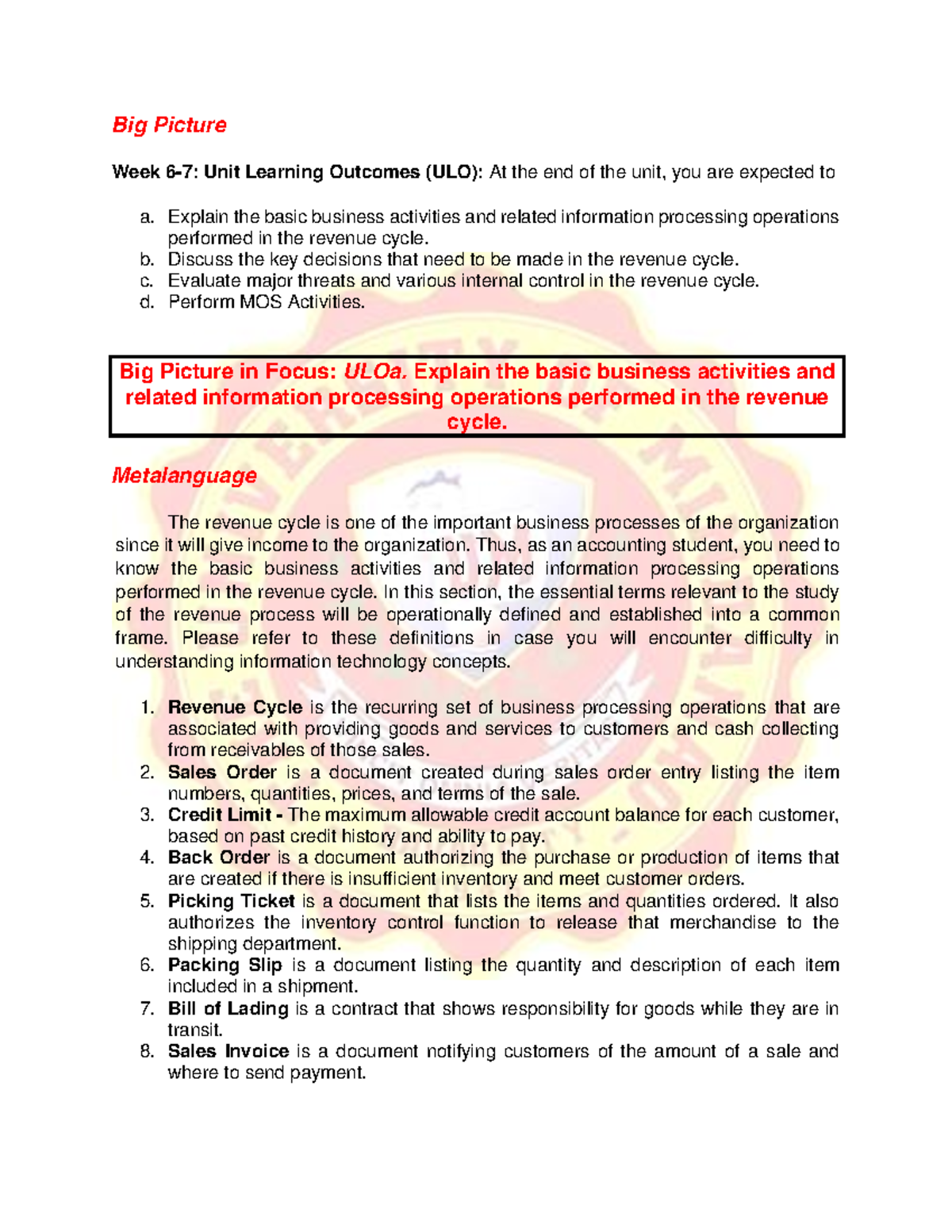 Big Picture

Week 6-7: Unit Learning Outcomes (ULO): At the end of the unit, you are expected to

a. Explain the basic business activities and related information processing operations performed in the revenue cycle.
b. Discuss the key decisions that need to be made in the revenue cycle.
c. Evaluate major threats and various internal control in the revenue cycle.
d. Perform MOS Activities.

Big Picture in Focus: ULOa. Explain the basic business activities and related information processing operations performed in the revenue cycle.

Metalanguage

The revenue cycle is one of the important business processes of the organization since it will give income to the organization. Thus, as an accounting student, you need to know the basic business activities and related information processing operations performed in the revenue cycle. In this section, the essential terms relevant to the study of the revenue process will be operationally defined and established into a common frame. Please refer to these definitions in case you will encounter difficulty in understanding information technology concepts.

1. Revenue Cycle is the recurring set of business processing operations that are associated with providing goods and services to customers and cash collecting from receivables of those sales.
2. Sales Order is a document created during sales order entry listing the item numbers, quantities, prices, and terms of the sale.
3. Credit Limit - The maximum allowable credit account balance for each customer, based on past credit history and ability to pay.
4. Back Order is a document authorizing the purchase or production of items that are created if there is insufficient inventory and meet customer orders.
5. Picking Ticket is a document that lists the items and quantities ordered. It also authorizes the inventory control function to release that merchandise to the shipping department.
6. Packing Slip is a document listing the quantity and description of each item included in a shipment.
7. Bill of Lading is a contract that shows responsibility for goods while they are in transit.
8. Sales Invoice is a document notifying customers of the amount of a sale and where to send payment.